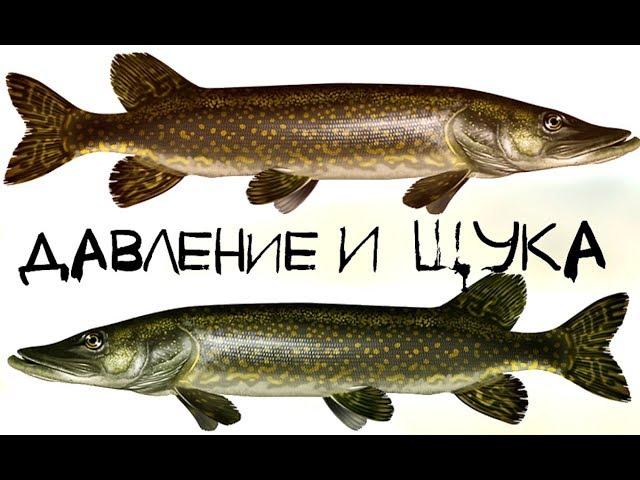 ДАВЛЕНИЕ И ЩУКА